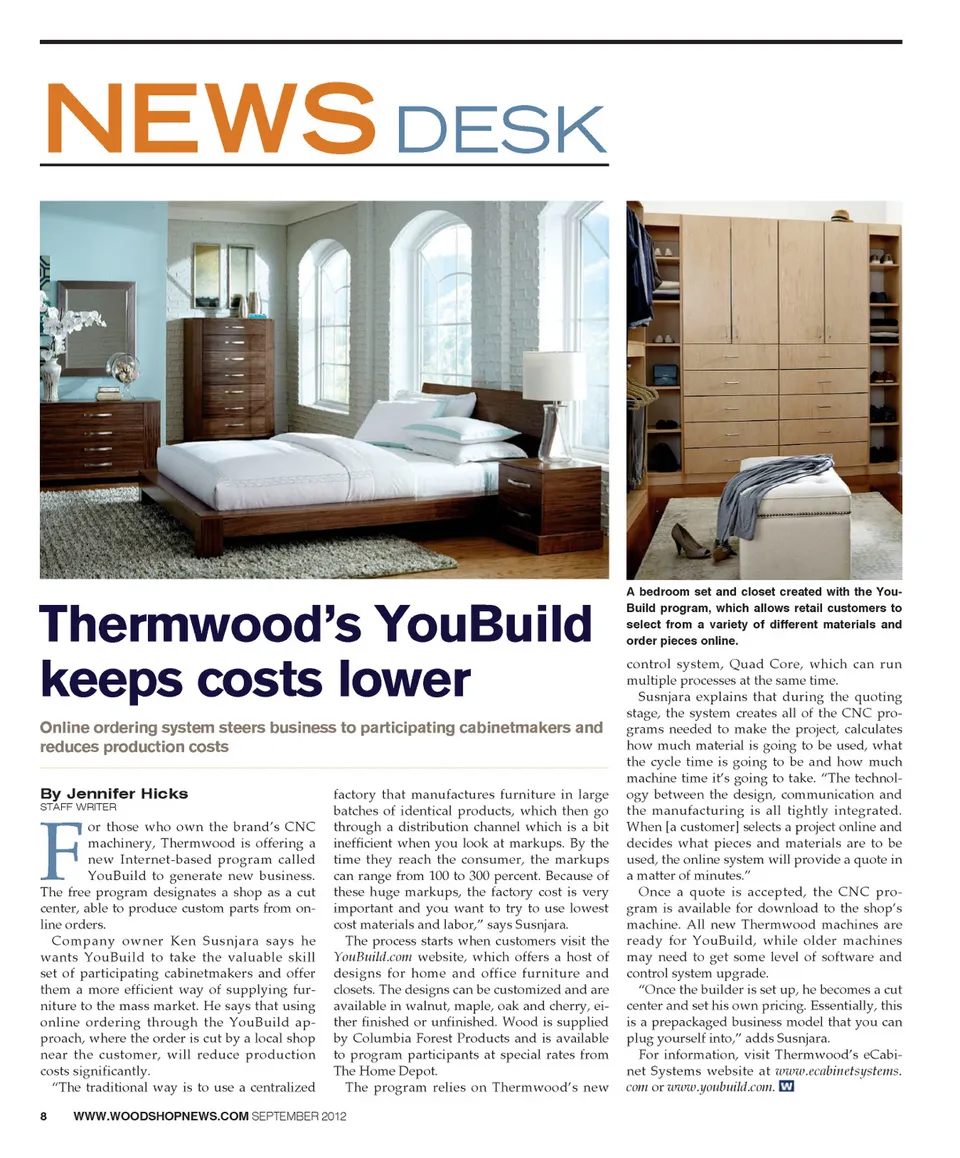 NEWS DESK

A bedroom set and closet created with the YouBuild program, which allows retail customers to select from a variety of different materials and order pieces online.

Thermwood's YouBuild keeps costs lower

Online ordering system steers business to participating cabinetmakers and reduces production costs

By Jennifer Hicks
STAFF WRITER

For those who own the brand's CNC machinery, Thermwood is offering a new Internet-based program called YouBuild to generate new business. The free program designates a shop as a cut center, able to produce custom parts from online orders.

Company owner Ken Susnjara says he wants YouBuild to take the valuable skill set of participating cabinetmakers and offer them a more efficient way of supplying furniture to the mass market. He says that using online ordering through the YouBuild approach, where the order is cut by a local shop near the customer, will reduce production costs significantly.

"The traditional way is to use a centralized factory that manufactures furniture in large batches of identical products, which then go through a distribution channel which is a bit inefficient when you look at markups. By the time they reach the consumer, the markups can range from 100 to 300 percent. Because of these huge markups, the factory cost is very important and you want to try to use lowest cost materials and labor," says Susnjara.

The process starts when customers visit the YouBuild.com website, which offers a host of designs for home and office furniture and closets. The designs can be customized and are available in walnut, maple, oak and cherry, either finished or unfinished. Wood is supplied by Columbia Forest Products and is available to program participants at special rates from The Home Depot.

The program relies on Thermwood's new control system, Quad Core, which can run multiple processes at the same time.

Susnjara explains that during the quoting stage, the system creates all of the CNC programs needed to make the project, calculates how much material is going to be used, what the cycle time is going to be and how much machine time it's going to take. "The technology between the design, communication and the manufacturing is all tightly integrated. When [a customer] selects a project online and decides what pieces and materials are to be used, the online system will provide a quote in a matter of minutes."

Once a quote is accepted, the CNC program is available for download to the shop's machine. All new Thermwood machines are ready for YouBuild, while older machines may need to get some level of software and control system upgrade.

"Once the builder is set up, he becomes a cut center and set his own pricing. Essentially, this is a prepackaged business model that you can plug yourself into," adds Susnjara.

For information, visit Thermwood's eCabinet Systems website at www.ecabinetsystems.com or www.youbuild.com. W

8 WWW.WOODSHOPNEWS.COM SEPTEMBER 2012